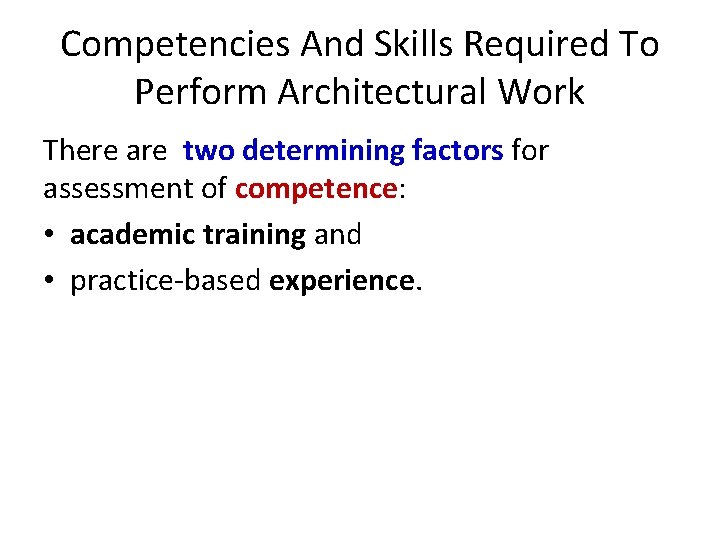 Competencies And Skills Required To Perform Architectural Work

There are two determining factors for assessment of competence:

• academic training and
• practice-based experience.